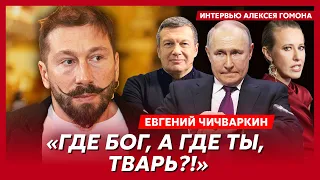 ИНТЕРВЬЮ АЛЕКСЕЯ ГОМОНА

ЕВГЕНИЙ ЧИЧВАРКИН

«ГДЕ БОГ, А ГДЕ ТЫ, ТВАРЬ?!»